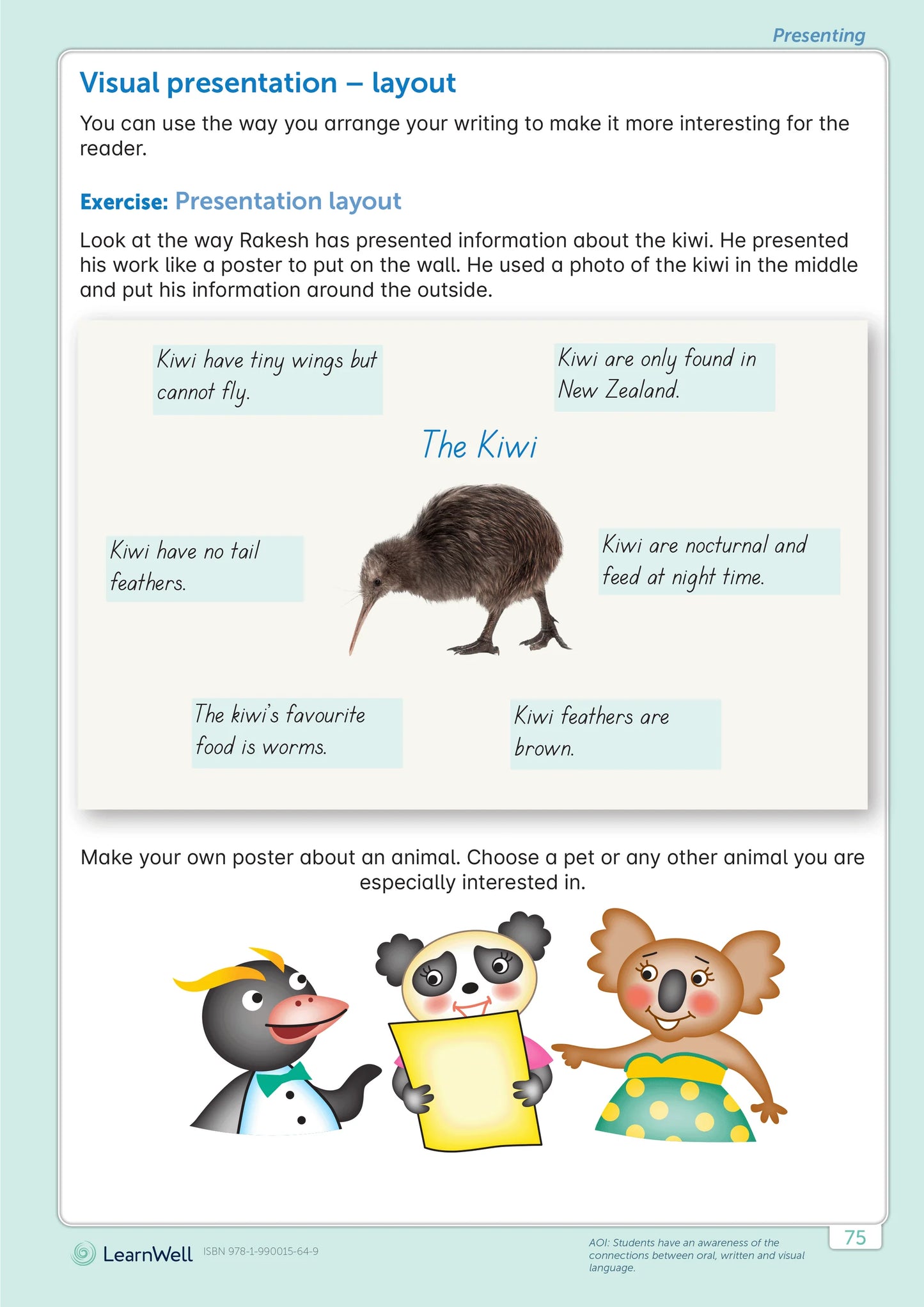 Presenting

Visual presentation – layout

You can use the way you arrange your writing to make it more interesting for the reader.

Exercise: Presentation layout

Look at the way Rakesh has presented information about the kiwi. He presented his work like a poster to put on the wall. He used a photo of the kiwi in the middle and put his information around the outside.

Kiwi have tiny wings but cannot fly.

Kiwi are only found in New Zealand.

The Kiwi

Kiwi have no tail feathers.

Kiwi are nocturnal and feed at night time.

The kiwi's favourite food is worms.

Kiwi feathers are brown.

Make your own poster about an animal. Choose a pet or any other animal you are especially interested in.

LearnWell ISBN 978-1-990015-64-9

AOI: Students have an awareness of the connections between oral, written and visual language.

75